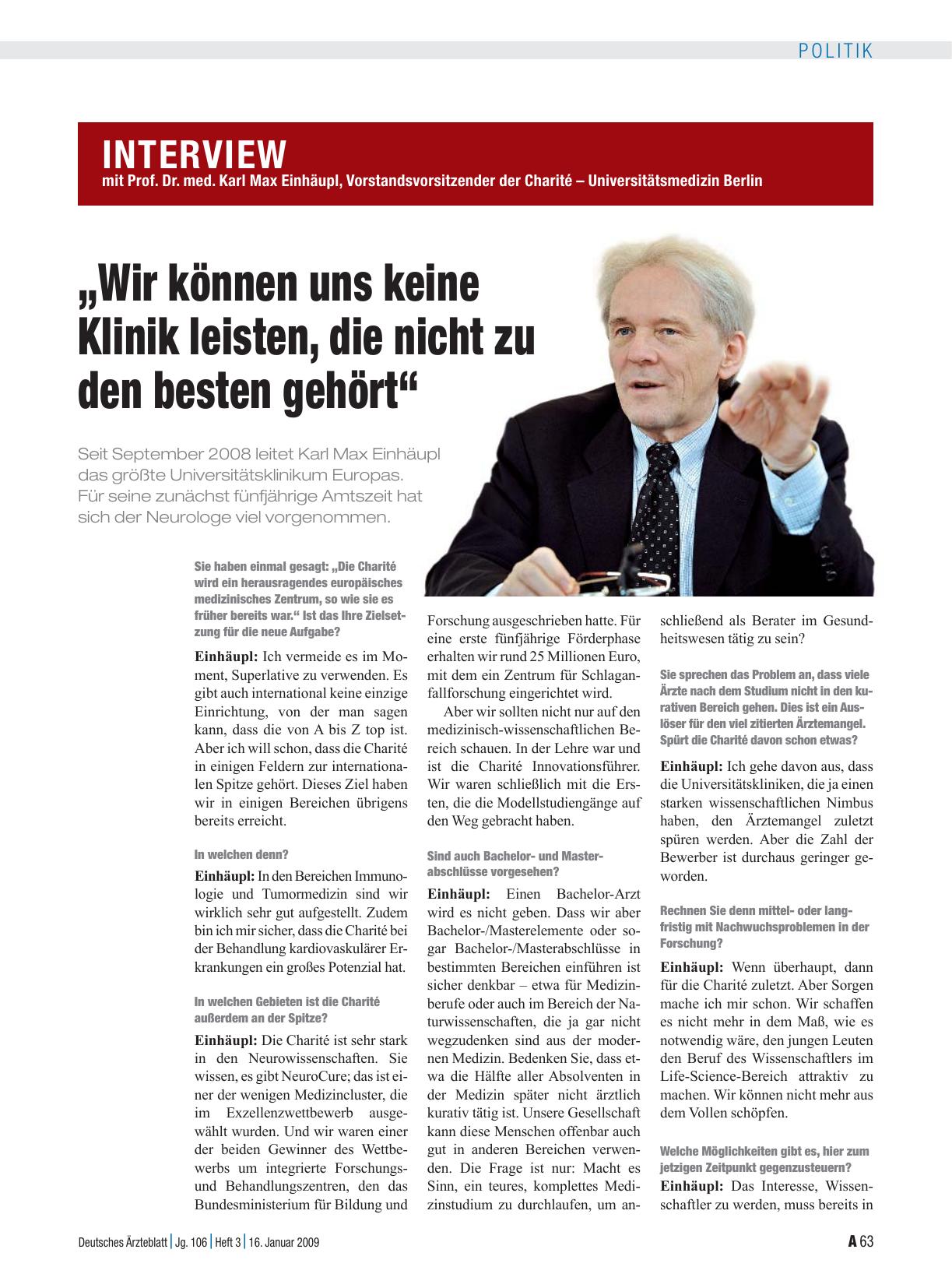 POLITIK

INTERVIEW
mit Prof. Dr. med. Karl Max Einhäupl, Vorstandsvorsitzender der Charité – Universitätsmedizin Berlin

„Wir können uns keine Klinik leisten, die nicht zu den besten gehört“

Seit September 2008 leitet Karl Max Einhäupl das größte Universitätsklinikum Europas. Für seine zunächst fünfjährige Amtszeit hat sich der Neurologe viel vorgenommen.

Sie haben einmal gesagt: „Die Charité wird ein herausragendes europäisches medizinisches Zentrum, so wie sie es früher bereits war.“ Ist das Ihre Zielsetzung für die neue Aufgabe?

Einhäupl: Ich vermeide es im Moment, Superlative zu verwenden. Es gibt auch international keine einzige Einrichtung, von der man sagen kann, dass die von A bis Z top ist. Aber ich will schon, dass die Charité in einigen Feldern zur internationalen Spitze gehört. Dieses Ziel haben wir in einigen Bereichen übrigens bereits erreicht.

In welchen denn?

Einhäupl: In den Bereichen Immunologie und Tumormedizin sind wir wirklich sehr gut aufgestellt. Zudem bin ich mir sicher, dass die Charité bei der Behandlung kardiovaskulärer Erkrankungen ein großes Potenzial hat.

In welchen Gebieten ist die Charité außerdem an der Spitze?

Einhäupl: Die Charité ist sehr stark in den Neurowissenschaften. Sie wissen, es gibt NeuroCure; das ist einer der wenigen Medizincluster, die im Exzellenzwettbewerb ausgewählt wurden. Und wir waren einer der beiden Gewinner des Wettbewerbs um integrierte Forschungs- und Behandlungszentren, den das Bundesministerium für Bildung und Forschung ausgeschrieben hatte. Für eine erste fünfjährige Förderphase erhalten wir rund 25 Millionen Euro, mit dem ein Zentrum für Schlaganfallforschung eingerichtet wird.

Aber wir sollten nicht nur auf den medizinisch-wissenschaftlichen Bereich schauen. In der Lehre war und ist die Charité Innovationsführer. Wir waren schließlich mit die Ersten, die die Modellstudiengänge auf den Weg gebracht haben.

Sind auch Bachelor- und Masterabschlüsse vorgesehen?

Einhäupl: Einen Bachelor-Arzt wird es nicht geben. Dass wir aber Bachelor-/Masterelemente oder sogar Bachelor-/Masterabschlüsse in bestimmten Bereichen einführen ist sicher denkbar – etwa für Medizinberufe oder auch im Bereich der Naturwissenschaften, die ja gar nicht wegzudenken sind aus der modernen Medizin. Bedenken Sie, dass etwa die Hälfte aller Absolventen in der Medizin später nicht ärztlich kurativ tätig ist. Unsere Gesellschaft kann diese Menschen offenbar auch gut in anderen Bereichen verwenden. Die Frage ist nur: Macht es Sinn, ein teures, komplettes Medizinstudium zu durchlaufen, um anschließend als Berater im Gesundheitswesen tätig zu sein?

Sie sprechen das Problem an, dass viele Ärzte nach dem Studium nicht in den kurativen Bereich gehen. Dies ist ein Auslöser für den viel zitierten Ärztemangel. Spürt die Charité davon schon etwas?

Einhäupl: Ich gehe davon aus, dass die Universitätskliniken, die ja einen starken wissenschaftlichen Nimbus haben, den Ärztemangel zuletzt spüren werden. Aber die Zahl der Bewerber ist durchaus geringer geworden.

Rechnen Sie denn mittel- oder langfristig mit Nachwuchsproblemen in der Forschung?

Einhäupl: Wenn überhaupt, dann für die Charité zuletzt. Aber Sorgen mache ich mir schon. Wir schaffen es nicht mehr in dem Maß, wie es notwendig wäre, den jungen Leuten den Beruf des Wissenschaftlers im Life-Science-Bereich attraktiv zu machen. Wir können nicht mehr aus dem Vollen schöpfen.

Welche Möglichkeiten gibt es, hier zum jetzigen Zeitpunkt gegenzusteuern?

Einhäupl: Das Interesse, Wissenschaftler zu werden, muss bereits in

Deutsches Ärzteblatt | Jg. 106 | Heft 3 | 16. Januar 2009

A 63